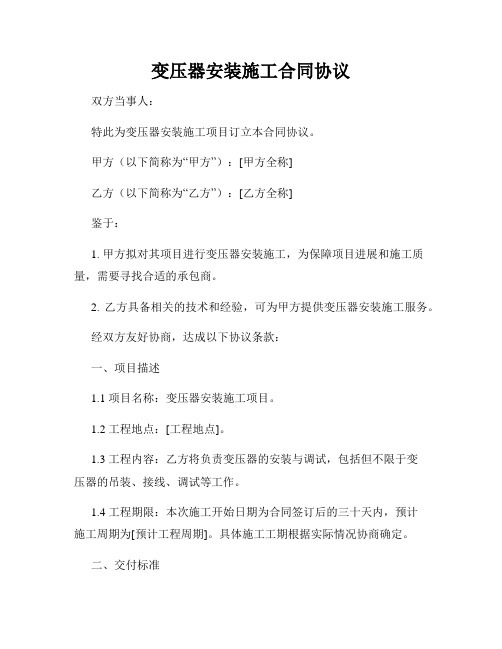 变压器安装施工合同协议

双方当事人：

特此为变压器安装施工项目订立本合同协议。

甲方（以下简称为“甲方”）：[甲方全称]

乙方（以下简称为“乙方”）：[乙方全称]

鉴于：

1. 甲方拟对其项目进行变压器安装施工，为保障项目进展和施工质量，需要寻找合适的承包商。

2. 乙方具备相关的技术和经验，可为甲方提供变压器安装施工服务。

经双方友好协商，达成以下协议条款：

一、项目描述

1.1 项目名称：变压器安装施工项目。

1.2 工程地点：[工程地点]。

1.3 工程内容：乙方将负责变压器的安装与调试，包括但不限于变压器的吊装、接线、调试等工作。

1.4 工程期限：本次施工开始日期为合同签订后的三十天内，预计施工周期为[预计工程周期]。具体施工工期根据实际情况协商确定。

二、交付标准